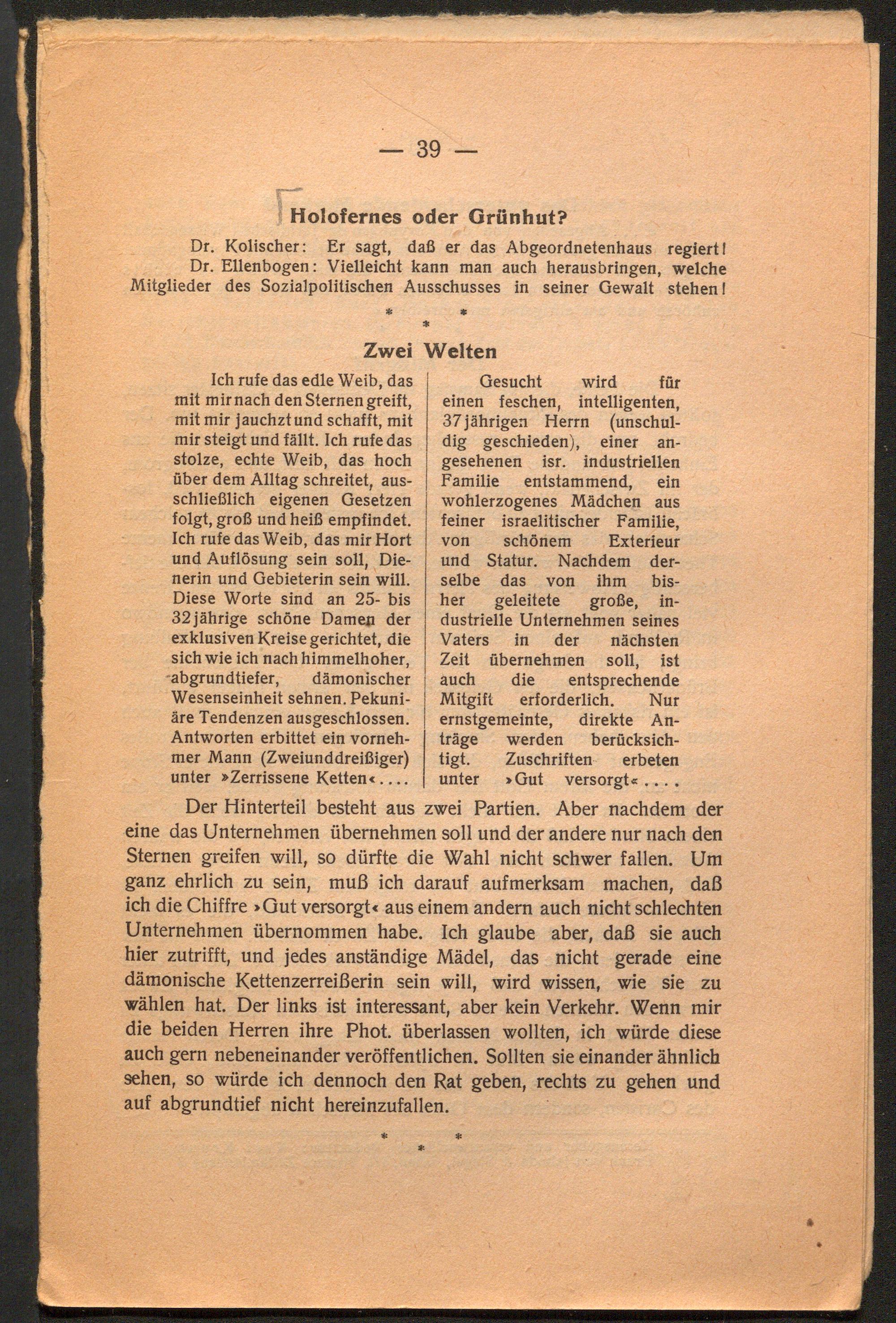 — 39 —

Holofernes oder Grünhut?

Dr. Kolischer: Er sagt, daß er das Abgeordnetenhaus regiert! Dr. Ellenbogen: Vielleicht kann man auch herausbringen, welche Mitglieder des Sozialpolitischen Ausschusses in seiner Gewalt stehen!

* * *

Zwei Welten

Ich rufe das edle Weib, das mit mir nach den Sternen greift, mit mir jauchzt und schafft, mit mir steigt und fällt. Ich rufe das stolze, echte Weib, das hoch über dem Alltag schreitet, ausschließlich eigenen Gesetzen folgt, groß und heiß empfindet. Ich rufe das Weib, das mir Hort und Auflösung sein soll, Dienerin und Gebieterin sein will. Diese Worte sind an 25- bis 32jährige schöne Damen der exklusiven Kreise gerichtet, die sich wie ich nach himmelhoher, abgrundtiefer, dämonischer Wesenseinheit sehnen. Pekuniäre Tendenzen ausgeschlossen. Antworten erbittet ein vornehmer Mann (Zweiunddreißiger) unter »Zerrissene Ketten«....

Gesucht wird für einen feschen, intelligenten, 37jährigen Herrn (unschuldig geschieden), einer angesehenen isr. industriellen Familie entstammend, ein wohlerzogenes Mädchen aus feiner israelitischer Familie, von schönem Exterieur und Statur. Nachdem derselbe das von ihm bisher geleitete große, industrielle Unternehmen seines Vaters in der nächsten Zeit übernehmen soll, ist auch die entsprechende Mitgift erforderlich. Nur ernstgemeinte, direkte Anträge werden berücksichtigt. Zuschriften erbeten unter »Gut versorgt«....

Der Hinterteil besteht aus zwei Partien. Aber nachdem der eine das Unternehmen übernehmen soll und der andere nur nach den Sternen greifen will, so dürfte die Wahl nicht schwer fallen. Um ganz ehrlich zu sein, muß ich darauf aufmerksam machen, daß ich die Chiffre »Gut versorgt« aus einem andern auch nicht schlechten Unternehmen übernommen habe. Ich glaube aber, daß sie auch hier zutrifft, und jedes anständige Mädel, das nicht gerade eine dämonische Kettenzerreißerin sein will, wird wissen, wie sie zu wählen hat. Der links ist interessant, aber kein Verkehr. Wenn mir die beiden Herren ihre Phot. überlassen wollten, ich würde diese auch gern nebeneinander veröffentlichen. Sollten sie einander ähnlich sehen, so würde ich dennoch den Rat geben, rechts zu gehen und auf abgrundtief nicht hereinzufallen.

* * *